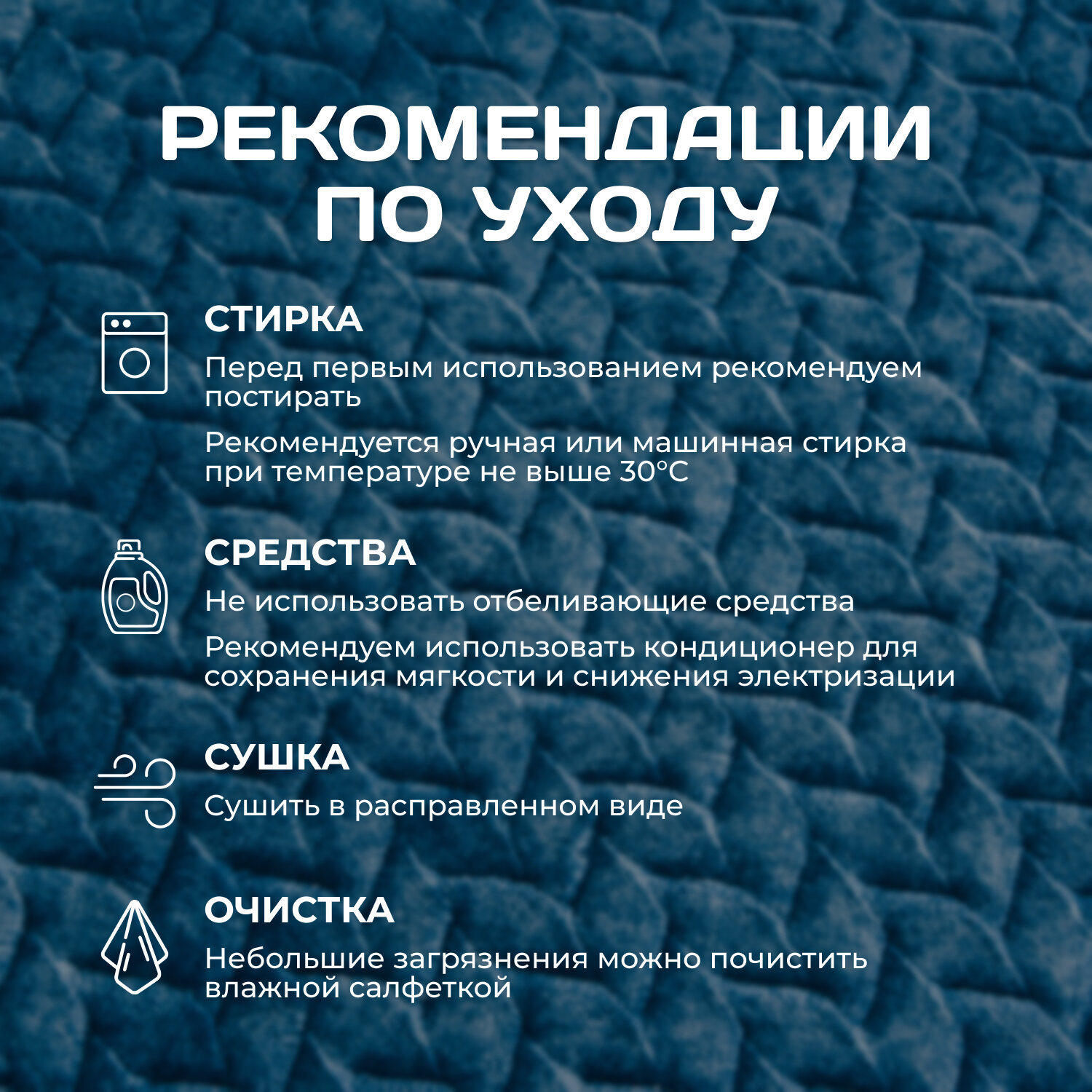 РЕКОМЕНДАЦИИ ПО УХОДУ

СТИРКА

Перед первым использованием рекомендуем постирать

Рекомендуется ручная или машинная стирка при температуре не выше 30°C

СРЕДСТВА

Не использовать отбеливающие средства

Рекомендуем использовать кондиционер для сохранения мягкости и снижения электризации

СУШКА

Сушить в расправленном виде

ОЧИСТКА

Небольшие загрязнения можно почистить влажной салфеткой